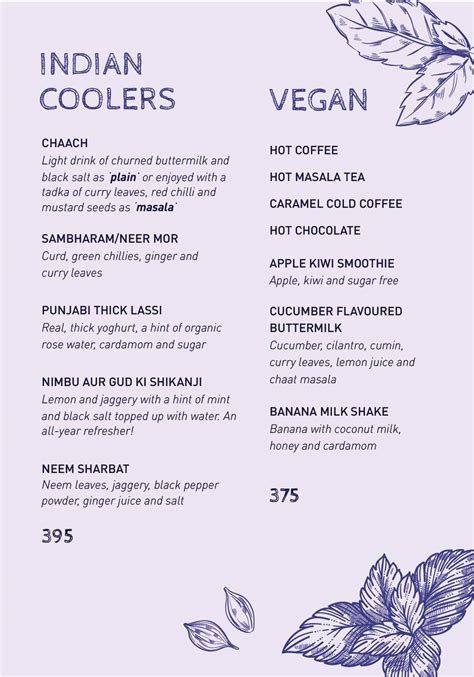 INDIAN COOLERS

CHAACH
Light drink of churned buttermilk and black salt as 'plain' or enjoyed with a tadka of curry leaves, red chilli and mustard seeds as 'masala'

SAMBHARAM/NEER MOR
Curd, green chillies, ginger and curry leaves

PUNJABI THICK LASSI
Real, thick yoghurt, a hint of organic rose water, cardamom and sugar

NIMBU AUR GUD KI SHIKANJI
Lemon and jaggery with a hint of mint and black salt topped up with water. An all-year refresher!

NEEM SHARBAT
Neem leaves, jaggery, black pepper powder, ginger juice and salt

395

VEGAN

HOT COFFEE

HOT MASALA TEA

CARAMEL COLD COFFEE

HOT CHOCOLATE

APPLE KIWI SMOOTHIE
Apple, kiwi and sugar free

CUCUMBER FLAVOURED BUTTERMILK
Cucumber, cilantro, cumin, curry leaves, lemon juice and chaat masala

BANANA MILK SHAKE
Banana with coconut milk, honey and cardamom

375